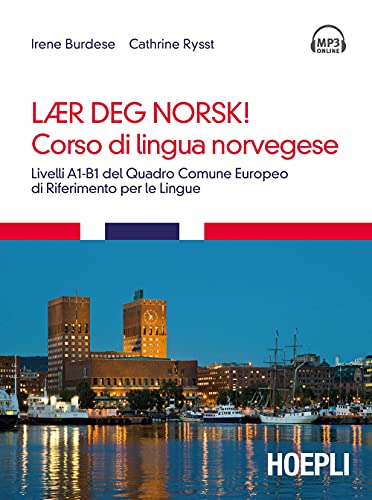 Irene Burdese Cathrine Rysst

MP3 ONLINE

LÆR DEG NORSK!
Corso di lingua norvegese

Livelli A1-B1 del Quadro Comune Europeo di Riferimento per le Lingue

HOEPLI